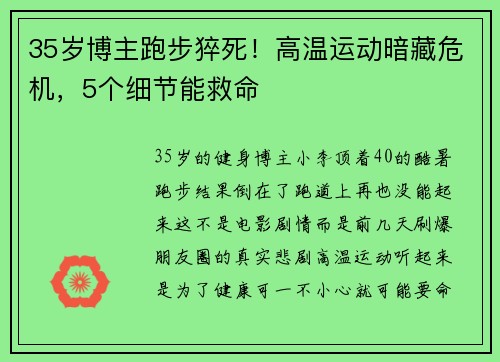 35岁博主跑步猝死！高温运动暗藏危机，5个细节能救命

35岁的健身博主小李顶着40的酷暑跑步结果倒在了跑道上再也没能起来这不是电影剧情而是前几天刷爆朋友圈的真实悲剧高温运动听起来是为了健康可一不小心就可能要命